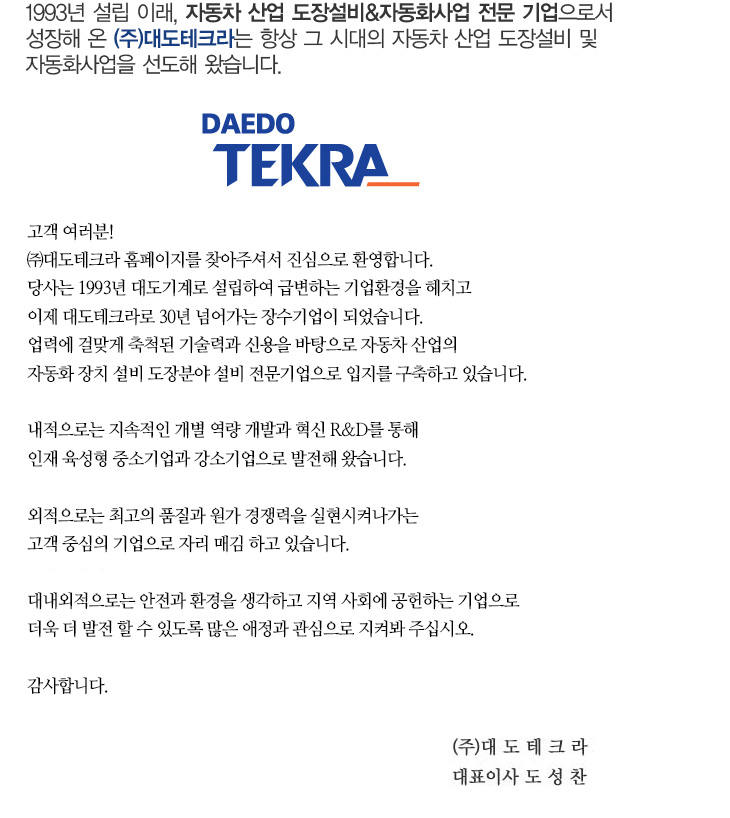 1993년 설립 이래, 자동차 산업 도장설비&자동화사업 전문 기업으로서 성장해 온 (주)대도테크라는 항상 그 시대의 자동차 산업 도장설비 및 자동화사업을 선도해 왔습니다.

DAEDO
TEKRA

고객 여러분!
㈜대도테크라 홈페이지를 찾아주셔서 진심으로 환영합니다.
당사는 1993년 대도기계로 설립하여 급변하는 기업환경을 헤치고
이제 대도테크라로 30년 넘어가는 장수기업이 되었습니다.
업력에 걸맞게 축적된 기술력과 신용을 바탕으로 자동차 산업의
자동화 장치 설비 도장분야 설비 전문기업으로 입지를 구축하고 있습니다.

내적으로는 지속적인 개별 역량 개발과 혁신 R&D를 통해
인재 육성형 중소기업과 강소기업으로 발전해 왔습니다.

외적으로는 최고의 품질과 원가 경쟁력을 실현시켜나가는
고객 중심의 기업으로 자리 매김 하고 있습니다.

대내외적으로는 안전과 환경을 생각하고 지역 사회에 공헌하는 기업으로
더욱 더 발전 할 수 있도록 많은 애정과 관심으로 지켜봐 주십시오.

감사합니다.

(주)대 도 테 크 라
대표이사 도 성 찬